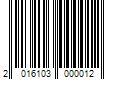 2 016103 000012